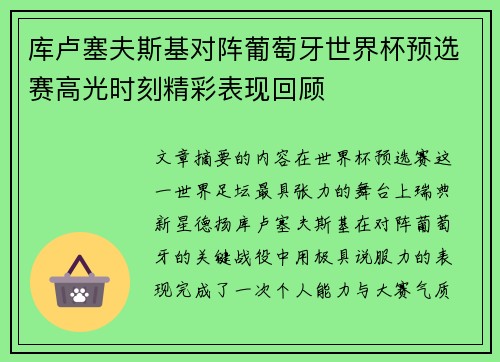 库卢塞夫斯基对阵葡萄牙世界杯预选赛高光时刻精彩表现回顾

文章摘要的内容在世界杯预选赛这一世界足坛最具张力的舞台上瑞典新星德扬库卢塞夫斯基在对阵葡萄牙的关键战役中用极具说服力的表现完成了一次个人能力与大赛气质